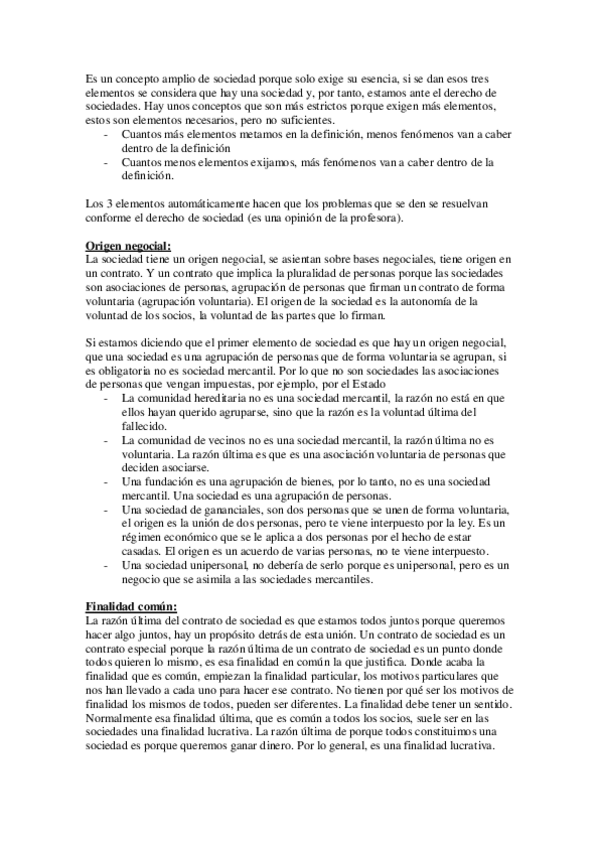 Es un concepto amplio de sociedad porque solo exige su esencia, si se dan esos tres elementos se considera que hay una sociedad y, por tanto, estamos ante el derecho de sociedades. Hay unos conceptos que son más estrictos porque exigen más elementos, estos son elementos necesarios, pero no suficientes.
- Cuantos más elementos metamos en la definición, menos fenómenos van a caber dentro de la definición
- Cuantos menos elementos exijamos, más fenómenos van a caber dentro de la definición.

Los 3 elementos automáticamente hacen que los problemas que se den se resuelvan conforme el derecho de sociedad (es una opinión de la profesora).

Origen negocial:
La sociedad tiene un origen negocial, se asientan sobre bases negociales, tiene origen en un contrato. Y un contrato que implica la pluralidad de personas porque las sociedades son asociaciones de personas, agrupación de personas que firman un contrato de forma voluntaria (agrupación voluntaria). El origen de la sociedad es la autonomía de la voluntad de los socios, la voluntad de las partes que lo firman.

Si estamos diciendo que el primer elemento de sociedad es que hay un origen negocial, que una sociedad es una agrupación de personas que de forma voluntaria se agrupan, si es obligatoria no es sociedad mercantil. Por lo que no son sociedades las asociaciones de personas que vengan impuestas, por ejemplo, por el Estado
- La comunidad hereditaria no es una sociedad mercantil, la razón no está en que ellos hayan querido agruparse, sino que la razón es la voluntad última del fallecido.
- La comunidad de vecinos no es una sociedad mercantil, la razón última no es voluntaria. La razón última es que es una asociación voluntaria de personas que deciden asociarse.
- Una fundación es una agrupación de bienes, por lo tanto, no es una sociedad mercantil. Una sociedad es una agrupación de personas.
- Una sociedad de gananciales, son dos personas que se unen de forma voluntaria, el origen es la unión de dos personas, pero te viene interpuesto por la ley. Es un régimen económico que se le aplica a dos personas por el hecho de estar casadas. El origen es un acuerdo de varias personas, no te viene interpuesto.
- Una sociedad unipersonal, no debería de serlo porque es unipersonal, pero es un negocio que se asimila a las sociedades mercantiles.

Finalidad común:
La razón última del contrato de sociedad es que estamos todos juntos porque queremos hacer algo juntos, hay un propósito detrás de esta unión. Un contrato de sociedad es un contrato especial porque la razón última de un contrato de sociedad es un punto donde todos quieren lo mismo, es esa finalidad en común la que justifica. Donde acaba la finalidad que es común, empiezan la finalidad particular, los motivos particulares que nos han llevado a cada uno para hacer ese contrato. No tienen por qué ser los motivos de finalidad los mismos de todos, pueden ser diferentes. La finalidad debe tener un sentido. Normalmente esa finalidad última, que es común a todos los socios, suele ser en las sociedades una finalidad lucrativa. La razón última de porque todos constituimos una sociedad es porque queremos ganar dinero. Por lo general, es una finalidad lucrativa.